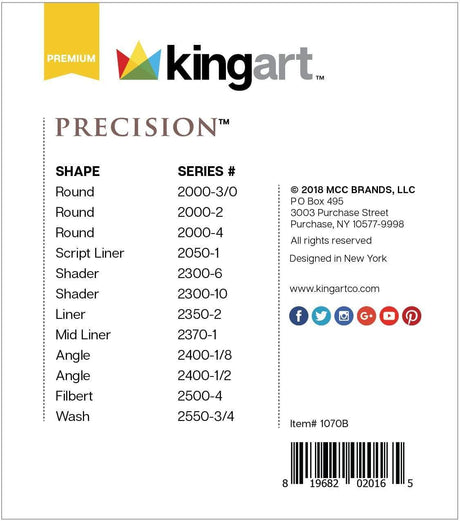 PREMIUM

kingart™

PRECISION™

| SHAPE | SERIES # |
|---|---|
| Round | 2000-3/0 |
| Round | 2000-2 |
| Round | 2000-4 |
| Script Liner | 2050-1 |
| Shader | 2300-6 |
| Shader | 2300-10 |
| Liner | 2350-2 |
| Mid Liner | 2370-1 |
| Angle | 2400-1/8 |
| Angle | 2400-1/2 |
| Filbert | 2500-4 |
| Wash | 2550-3/4 |

© 2018 MCC BRANDS, LLC
P.O Box 495
3003 Purchase Street
Purchase, NY 10577-9998

All rights reserved

Designed in New York

www.kingartco.com

Item# 1070B

8 19682 02016 5